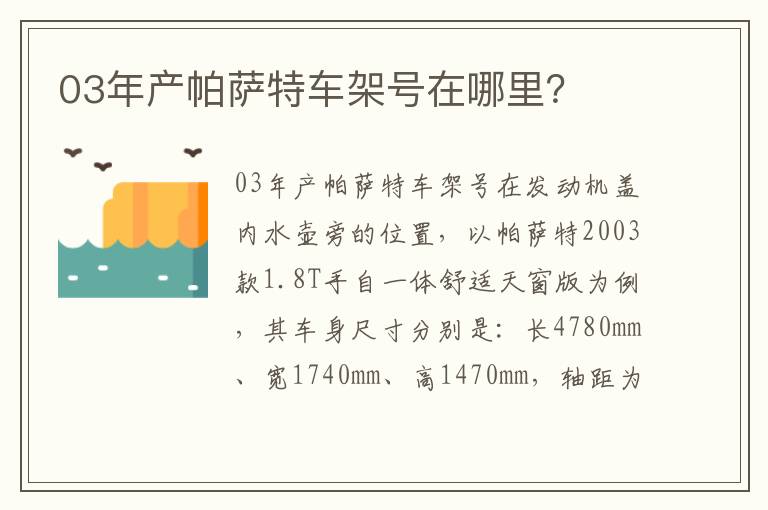 03年产帕萨特车架号在哪里?

03年产帕萨特车架号在发动机盖内水壶旁的位置，以帕萨特2003款1.8T手自一体舒适天窗版为例，其车身尺寸分别是：长4780mm、宽1740mm、高1470mm，轴距为